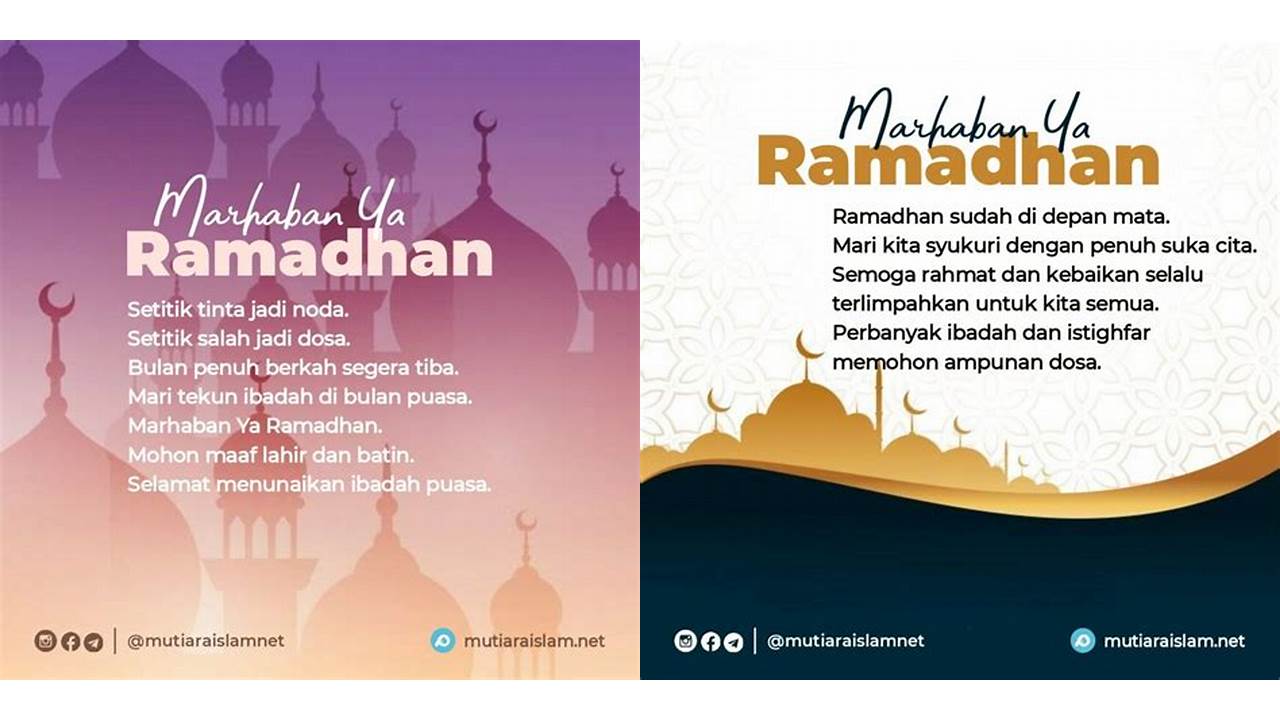 Marhaban Ya
Ramadhan

Setitik tinta jadi noda.
Setitik salah jadi dosa.
Bulan penuh berkah segera tiba.
Mari tekun ibadah di bulan puasa.
Marhaban Ya Ramadhan.
Mohon maaf lahir dan batin.
Selamat menunaikan ibadah puasa.

@mutiaraislamnet
mutiaraislam.net

Marhaban Ya
Ramadhan

Ramadhan sudah di depan mata.
Mari kita syukuri dengan penuh suka cita.
Semoga rahmat dan kebaikan selalu terlimpahkan untuk kita semua.
Perbanyak ibadah dan istighfar memohon ampunan dosa.

@mutiaraislamnet
mutiaraislam.net